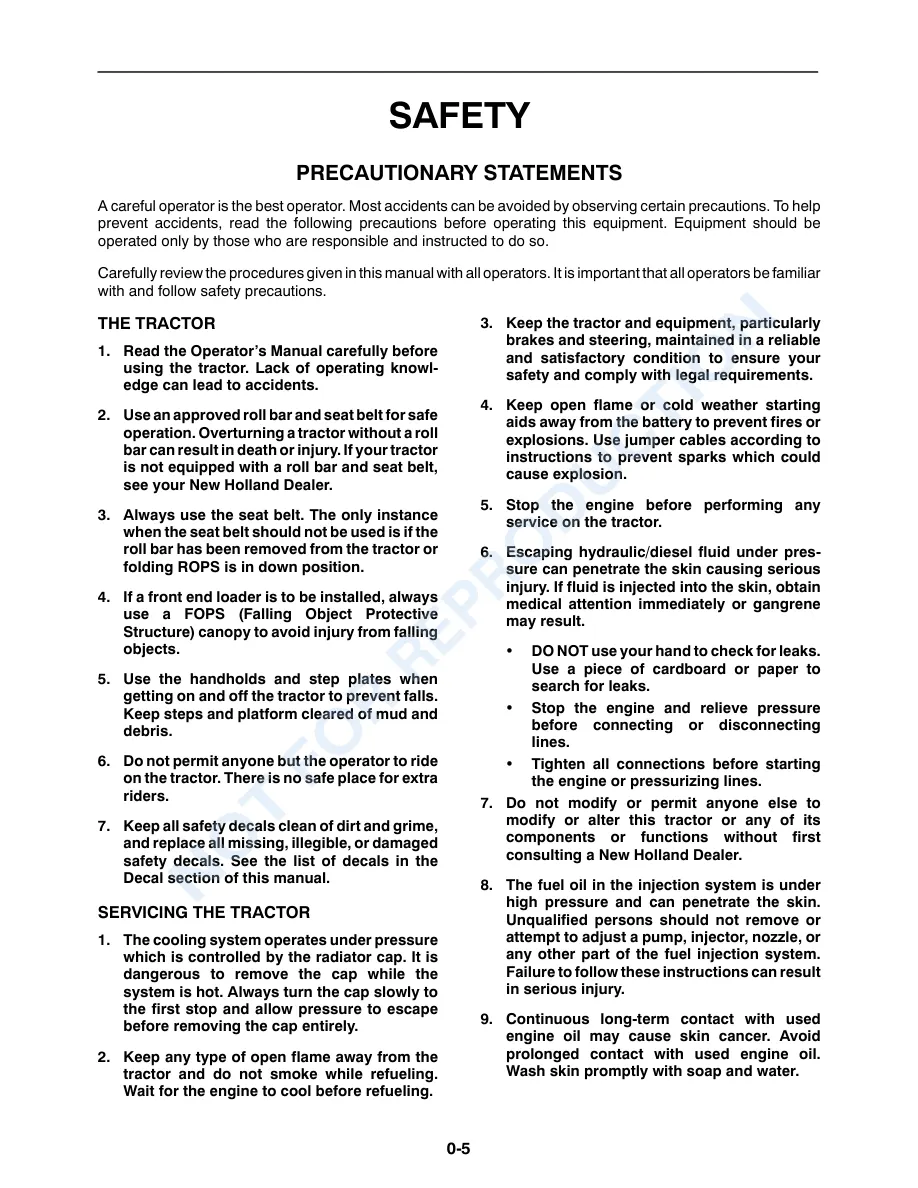 SAFETY

PRECAUTIONARY STATEMENTS

A careful operator is the best operator. Most accidents can be avoided by observing certain precautions. To help prevent accidents, read the following precautions before operating this equipment. Equipment should be operated only by those who are responsible and instructed to do so.

Carefully review the procedures given in this manual with all operators. It is important that all operators be familiar with and follow safety precautions.

THE TRACTOR

1. Read the Operator's Manual carefully before using the tractor. Lack of operating knowledge can lead to accidents.

2. Use an approved roll bar and seat belt for safe operation. Overturning a tractor without a roll bar can result in death or injury. If your tractor is not equipped with a roll bar and seat belt, see your New Holland Dealer.

3. Always use the seat belt. The only instance when the seat belt should not be used is if the roll bar has been removed from the tractor or folding ROPS is in down position.

4. If a front end loader is to be installed, always use a FOPS (Falling Object Protective Structure) canopy to avoid injury from falling objects.

5. Use the handholds and step plates when getting on and off the tractor to prevent falls. Keep steps and platform cleared of mud and debris.

6. Do not permit anyone but the operator to ride on the tractor. There is no safe place for extra riders.

7. Keep all safety decals clean of dirt and grime, and replace all missing, illegible, or damaged safety decals. See the list of decals in the Decal section of this manual.

SERVICING THE TRACTOR

1. The cooling system operates under pressure which is controlled by the radiator cap. It is dangerous to remove the cap while the system is hot. Always turn the cap slowly to the first stop and allow pressure to escape before removing the cap entirely.

2. Keep any type of open flame away from the tractor and do not smoke while refueling. Wait for the engine to cool before refueling.

3. Keep the tractor and equipment, particularly brakes and steering, maintained in a reliable and satisfactory condition to ensure your safety and comply with legal requirements.

4. Keep open flame or cold weather starting aids away from the battery to prevent fires or explosions. Use jumper cables according to instructions to prevent sparks which could cause explosion.

5. Stop the engine before performing any service on the tractor.

6. Escaping hydraulic/diesel fluid under pressure can penetrate the skin causing serious injury. If fluid is injected into the skin, obtain medical attention immediately or gangrene may result.

• DO NOT use your hand to check for leaks. Use a piece of cardboard or paper to search for leaks.

• Stop the engine and relieve pressure before connecting or disconnecting lines.

• Tighten all connections before starting the engine or pressurizing lines.

7. Do not modify or permit anyone else to modify or alter this tractor or any of its components or functions without first consulting a New Holland Dealer.

8. The fuel oil in the injection system is under high pressure and can penetrate the skin. Unqualified persons should not remove or attempt to adjust a pump, injector, nozzle, or any other part of the fuel injection system. Failure to follow these instructions can result in serious injury.

9. Continuous long-term contact with used engine oil may cause skin cancer. Avoid prolonged contact with used engine oil. Wash skin promptly with soap and water.

0-5

NOT FOR REPRODUCTION